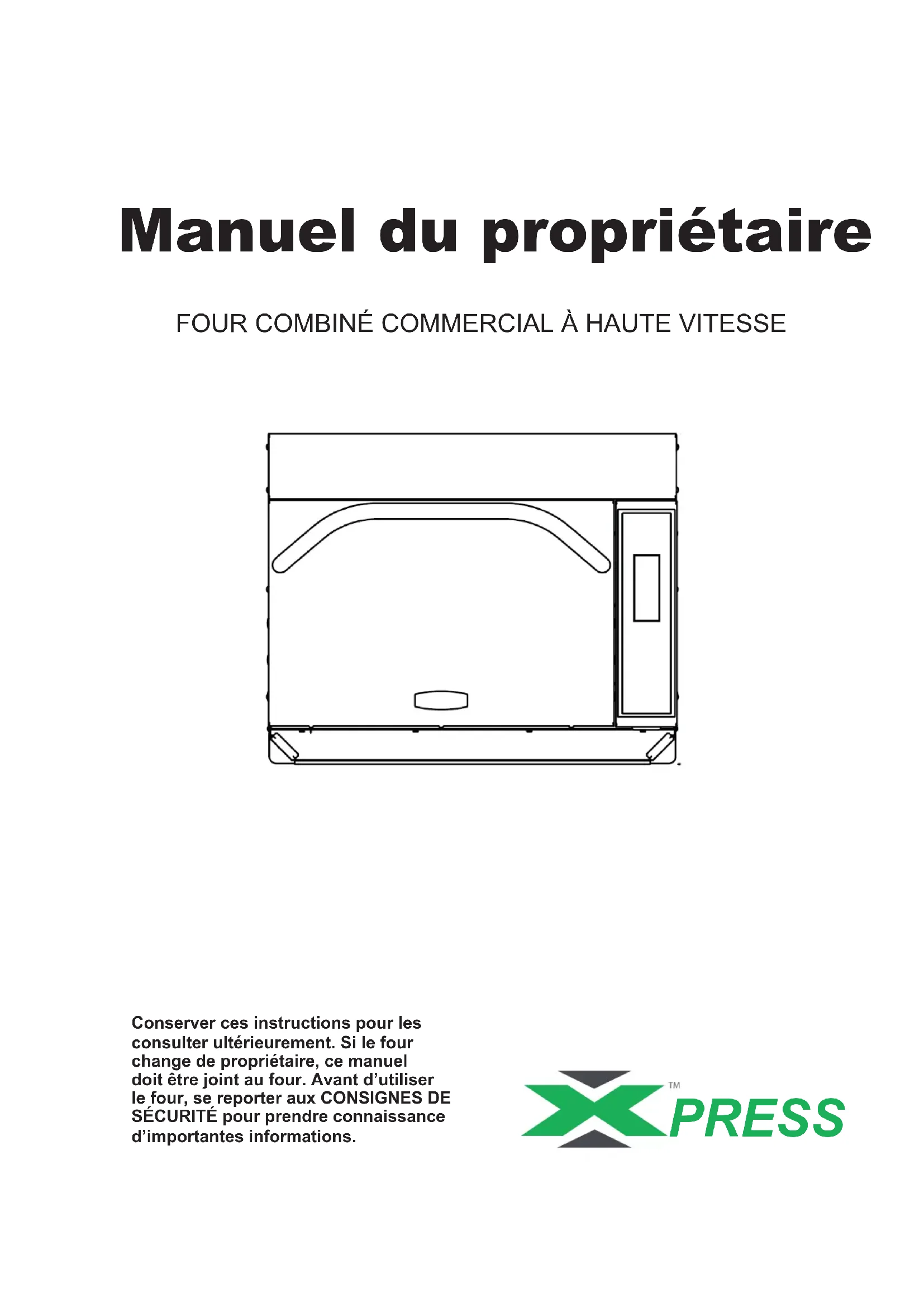 Manuel du propriétaire

FOUR COMBINÉ COMMERCIAL À HAUTE VITESSE

Conserver ces instructions pour les consulter ultérieurement. Si le four change de propriétaire, ce manuel doit être joint au four. Avant d'utiliser le four, se reporter aux CONSIGNES DE SÉCURITÉ pour prendre connaissance d'importantes informations.

XPRESS™